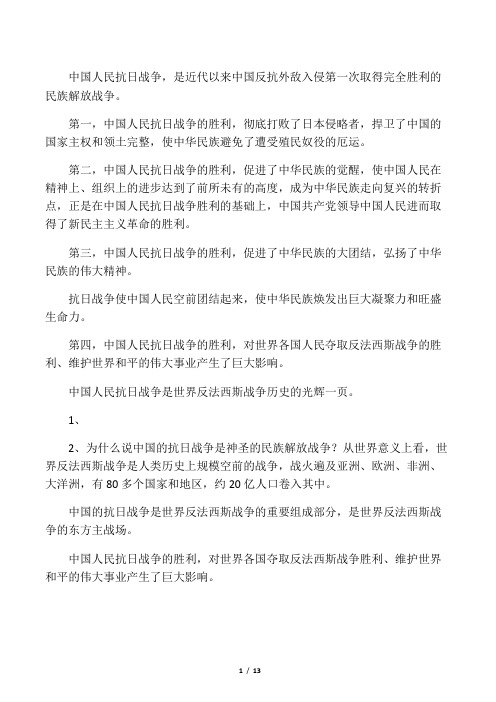 中国人民抗日战争，是近代以来中国反抗外敌入侵第一次取得完全胜利的民族解放战争。

第一，中国人民抗日战争的胜利，彻底打败了日本侵略者，捍卫了中国的国家主权和领土完整，使中华民族避免了遭受殖民奴役的厄运。

第二，中国人民抗日战争的胜利，促进了中华民族的觉醒，使中国人民在精神上、组织上的进步达到了前所未有的高度，成为中华民族走向复兴的转折点，正是在中国人民抗日战争胜利的基础上，中国共产党领导中国人民进而取得了新民主主义革命的胜利。

第三，中国人民抗日战争的胜利，促进了中华民族的大团结，弘扬了中华民族的伟大精神。

抗日战争使中国人民空前团结起来，使中华民族焕发出巨大凝聚力和旺盛生命力。

第四，中国人民抗日战争的胜利，对世界各国人民夺取反法西斯战争的胜利、维护世界和平的伟大事业产生了巨大影响。

中国人民抗日战争是世界反法西斯战争历史的光辉一页。

1、

2、为什么说中国的抗日战争是神圣的民族解放战争？从世界意义上看，世界反法西斯战争是人类历史上规模空前的战争，战火遍及亚洲、欧洲、非洲、大洋洲，有 80 多个国家和地区，约 20 亿人口卷入其中。

中国的抗日战争是世界反法西斯战争的重要组成部分，是世界反法西斯战争的东方主战场。

中国人民抗日战争的胜利，对世界各国夺取反法西斯战争胜利、维护世界和平的伟大事业产生了巨大影响。

1 / 13